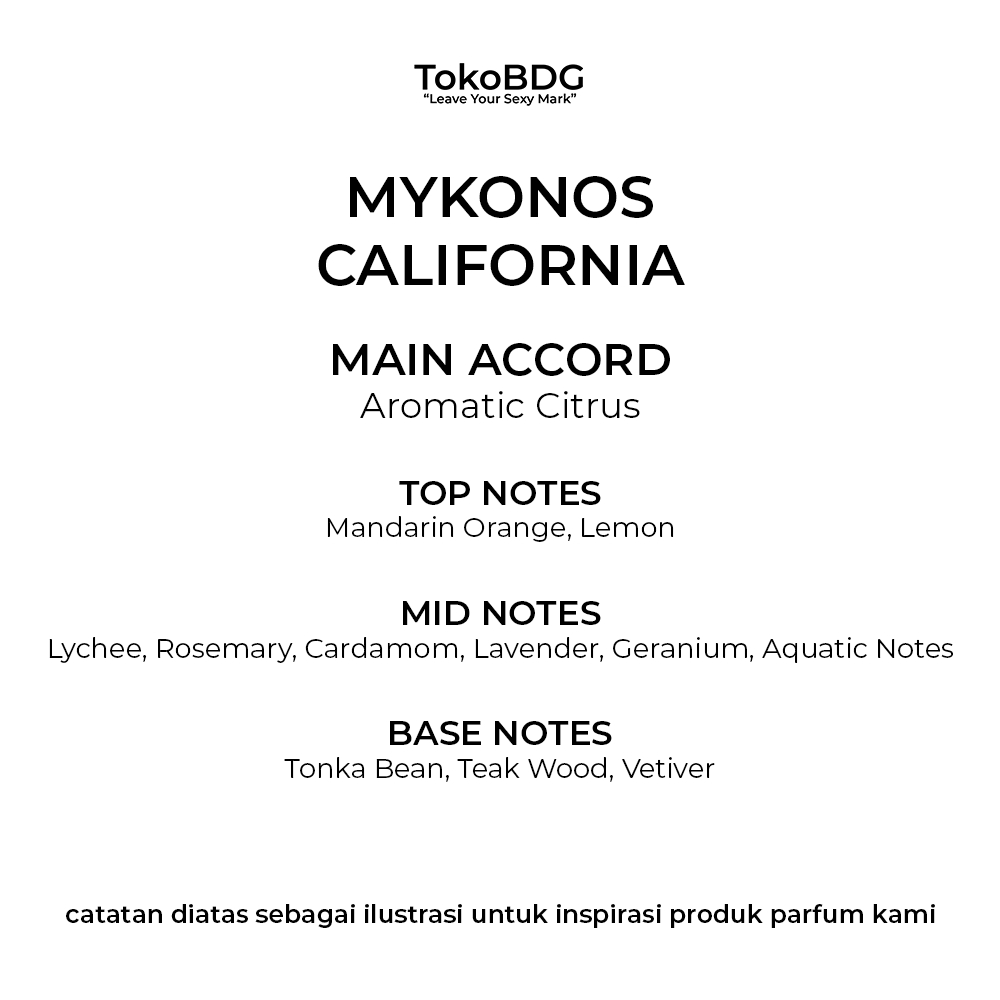 TokoBDG
"Leave Your Sexy Mark"

MYKONOS
CALIFORNIA

MAIN ACCORD
Aromatic Citrus

TOP NOTES
Mandarin Orange, Lemon

MID NOTES
Lychee, Rosemary, Cardamom, Lavender, Geranium, Aquatic Notes

BASE NOTES
Tonka Bean, Teak Wood, Vetiver

catatan diatas sebagai ilustrasi untuk inspirasi produk parfum kami